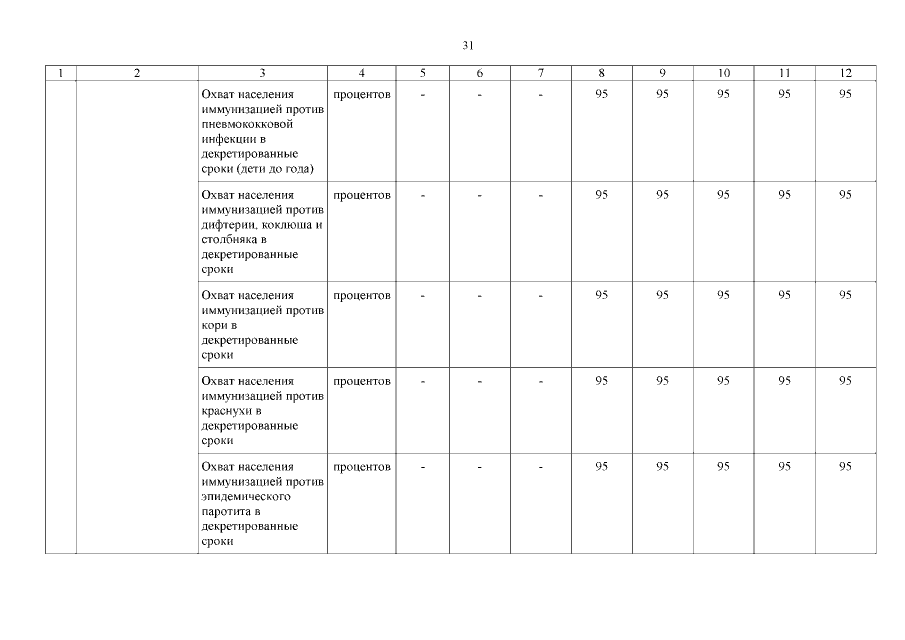 31

| 1 | 2 | 3 | 4 | 5 | 6 | 7 | 8 | 9 | 10 | 11 | 12 |
|---|---|---|---|---|---|---|---|---|---|---|---|
| | | Охват населения иммунизацией против пневмококковой инфекции в декретированные сроки (дети до года) | процентов | - | - | - | 95 | 95 | 95 | 95 | 95 |
| | | Охват населения иммунизацией против дифтерии, коклюша и столбняка в декретированные сроки | процентов | - | - | - | 95 | 95 | 95 | 95 | 95 |
| | | Охват населения иммунизацией против кори в декретированные сроки | процентов | - | - | - | 95 | 95 | 95 | 95 | 95 |
| | | Охват населения иммунизацией против краснухи в декретированные сроки | процентов | - | - | - | 95 | 95 | 95 | 95 | 95 |
| | | Охват населения иммунизацией против эпидемического паротита в декретированные сроки | процентов | - | - | - | 95 | 95 | 95 | 95 | 95 |